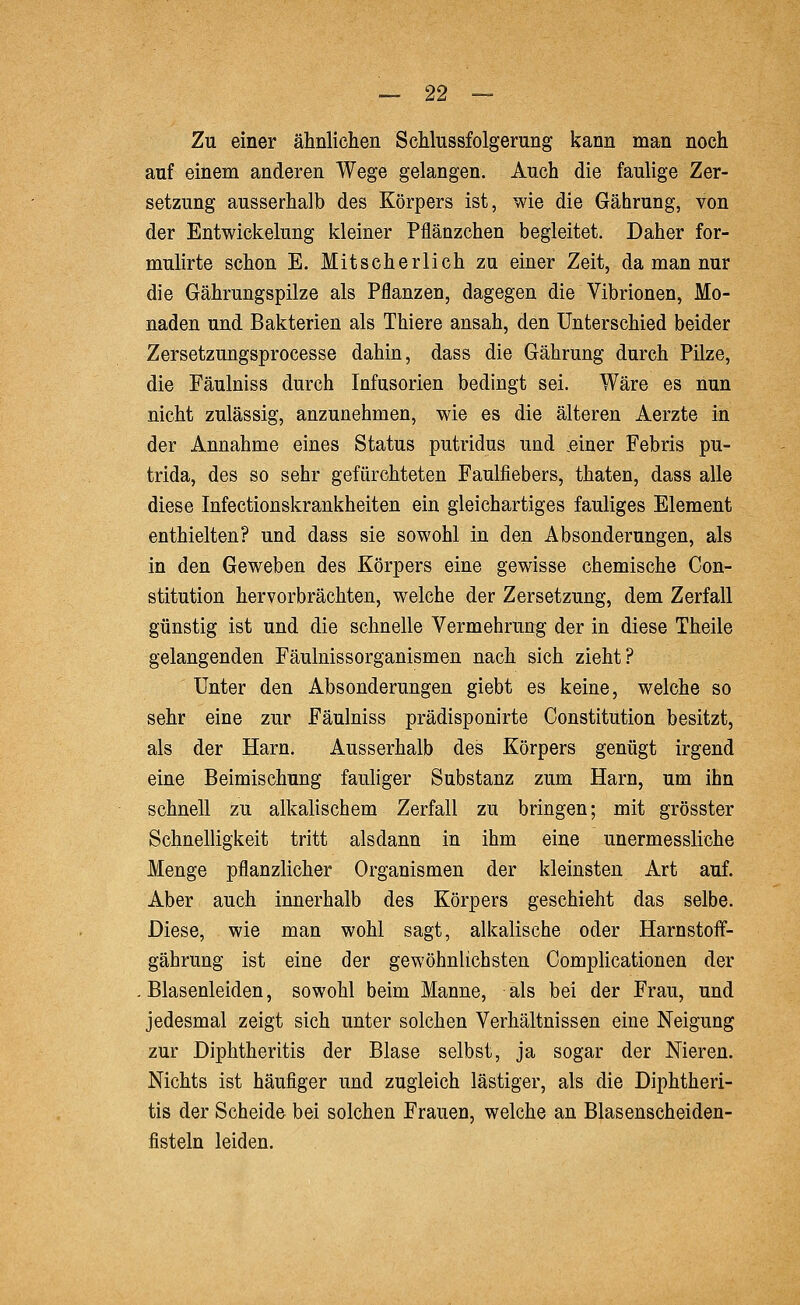 — 22 —

Zu einer ähnlichen Schlussfolgerung kann man noch auf einem anderen Wege gelangen. Auch die faulige Zersetzung ausserhalb des Körpers ist, wie die Gährung, von der Entwickelung kleiner Pflänzchen begleitet. Daher formulirte schon E. Mitscherlich zu einer Zeit, da man nur die Gährungspilze als Pflanzen, dagegen die Vibrionen, Monaden und Bakterien als Thiere ansah, den Unterschied beider Zersetzungsprocesse dahin, dass die Gährung durch Pilze, die Fäulniss durch Infusorien bedingt sei. Wäre es nun nicht zulässig, anzunehmen, wie es die älteren Aerzte in der Annahme eines Status putridus und einer Febris putrida, des so sehr gefürchteten Faulfiebers, thaten, dass alle diese Infectionskrankheiten ein gleichartiges fauliges Element enthielten? und dass sie sowohl in den Absonderungen, als in den Geweben des Körpers eine gewisse chemische Constitution hervorbrächten, welche der Zersetzung, dem Zerfall günstig ist und die schnelle Vermehrung der in diese Theile gelangenden Fäulnissorganismen nach sich zieht?

Unter den Absonderungen giebt es keine, welche so sehr eine zur Fäulniss prädisponirte Constitution besitzt, als der Harn. Ausserhalb des Körpers genügt irgend eine Beimischung fauliger Substanz zum Harn, um ihn schnell zu alkalischem Zerfall zu bringen; mit grösster Schnelligkeit tritt alsdann in ihm eine unermessliche Menge pflanzlicher Organismen der kleinsten Art auf. Aber auch innerhalb des Körpers geschieht das selbe. Diese, wie man wohl sagt, alkalische oder Harnstoffgährung ist eine der gewöhnlichsten Complicationen der Blasenleiden, sowohl beim Manne, als bei der Frau, und jedesmal zeigt sich unter solchen Verhältnissen eine Neigung zur Diphtheritis der Blase selbst, ja sogar der Nieren. Nichts ist häufiger und zugleich lästiger, als die Diphtheritis der Scheide bei solchen Frauen, welche an Blasenscheidenfisteln leiden.